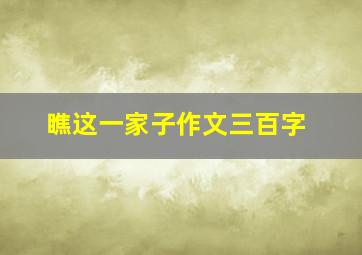 瞧这一家子作文三百字